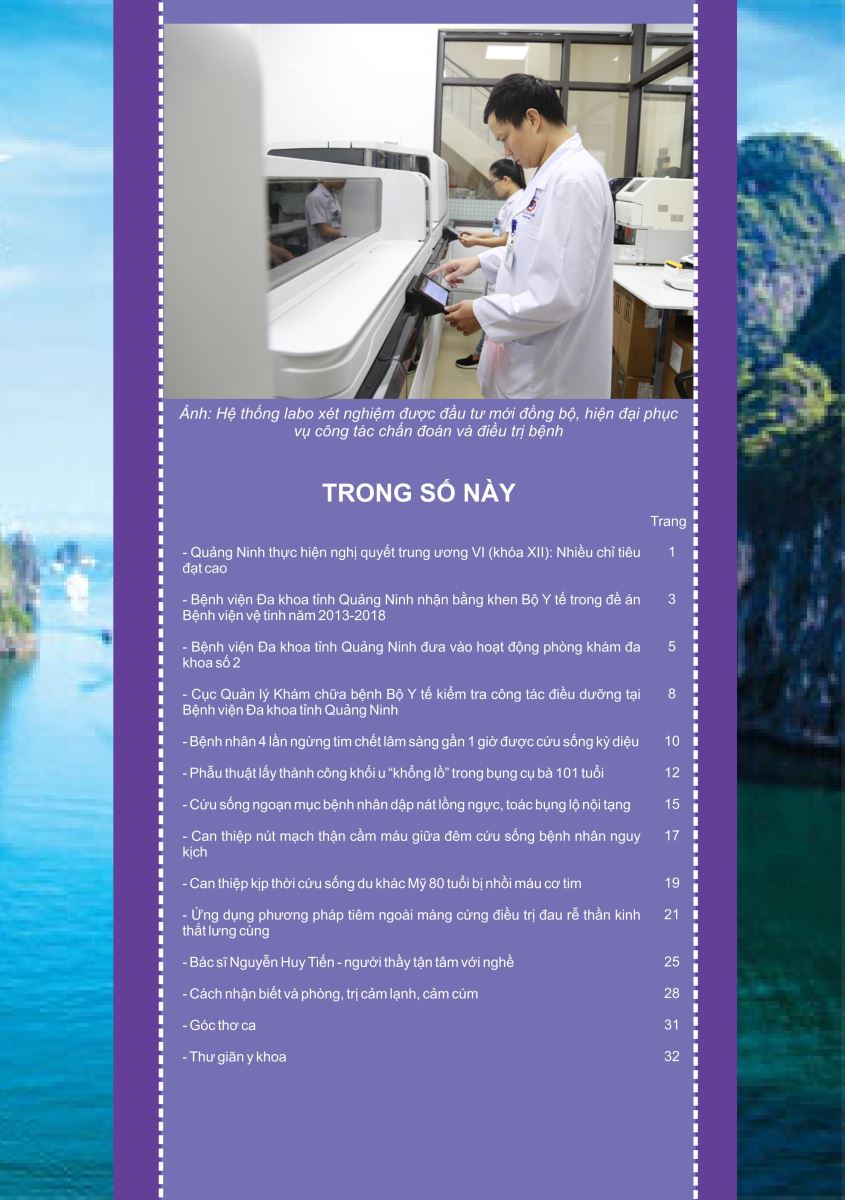 Ảnh: Hệ thống labo xét nghiệm được đầu tư mới đồng bộ, hiện đại phục vụ công tác chẩn đoán và điều trị bệnh

TRONG SỐ NÀY

Trang

- Quảng Ninh thực hiện nghị quyết trung ương VI (khóa XII): Nhiều chỉ tiêu đạt cao 1

- Bệnh viện Đa khoa tỉnh Quảng Ninh nhận bằng khen Bộ Y tế trong đề án Bệnh viện vệ tinh năm 2013-2018 3

- Bệnh viện Đa khoa tỉnh Quảng Ninh đưa vào hoạt động phòng khám đa khoa số 2 5

- Cục Quản lý Khám chữa bệnh Bộ Y tế kiểm tra công tác điều dưỡng tại Bệnh viện Đa khoa tỉnh Quảng Ninh 8

- Bệnh nhân 4 lần ngừng tim chết lâm sàng gần 1 giờ được cứu sống kỳ diệu 10

- Phẫu thuật lấy thành công khối u "khổng lồ" trong bụng cụ bà 101 tuổi 12

- Cứu sống ngoạn mục bệnh nhân dập nát lồng ngực, toác bụng lộ nội tạng 15

- Can thiệp nút mạch thận cầm máu giữa đêm cứu sống bệnh nhân nguy kịch 17

- Can thiệp kịp thời cứu sống du khác Mỹ 80 tuổi bị nhồi máu cơ tim 19

- Ứng dụng phương pháp tiêm ngoài màng cứng điều trị đau rễ thần kinh thắt lưng cùng 21

- Bác sĩ Nguyễn Huy Tiến - người thầy tận tâm với nghề 25

- Cách nhận biết và phòng, trị cảm lạnh, cảm cúm 28

- Góc thơ ca 31

- Thư giãn y khoa 32